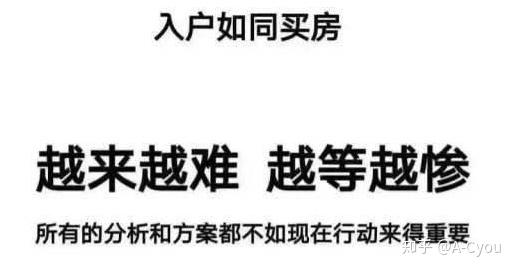 入户如同买房

越来越难 越等越惨

所有的分析和方案都不如现在行动来得重要

知乎 @A-Cyou